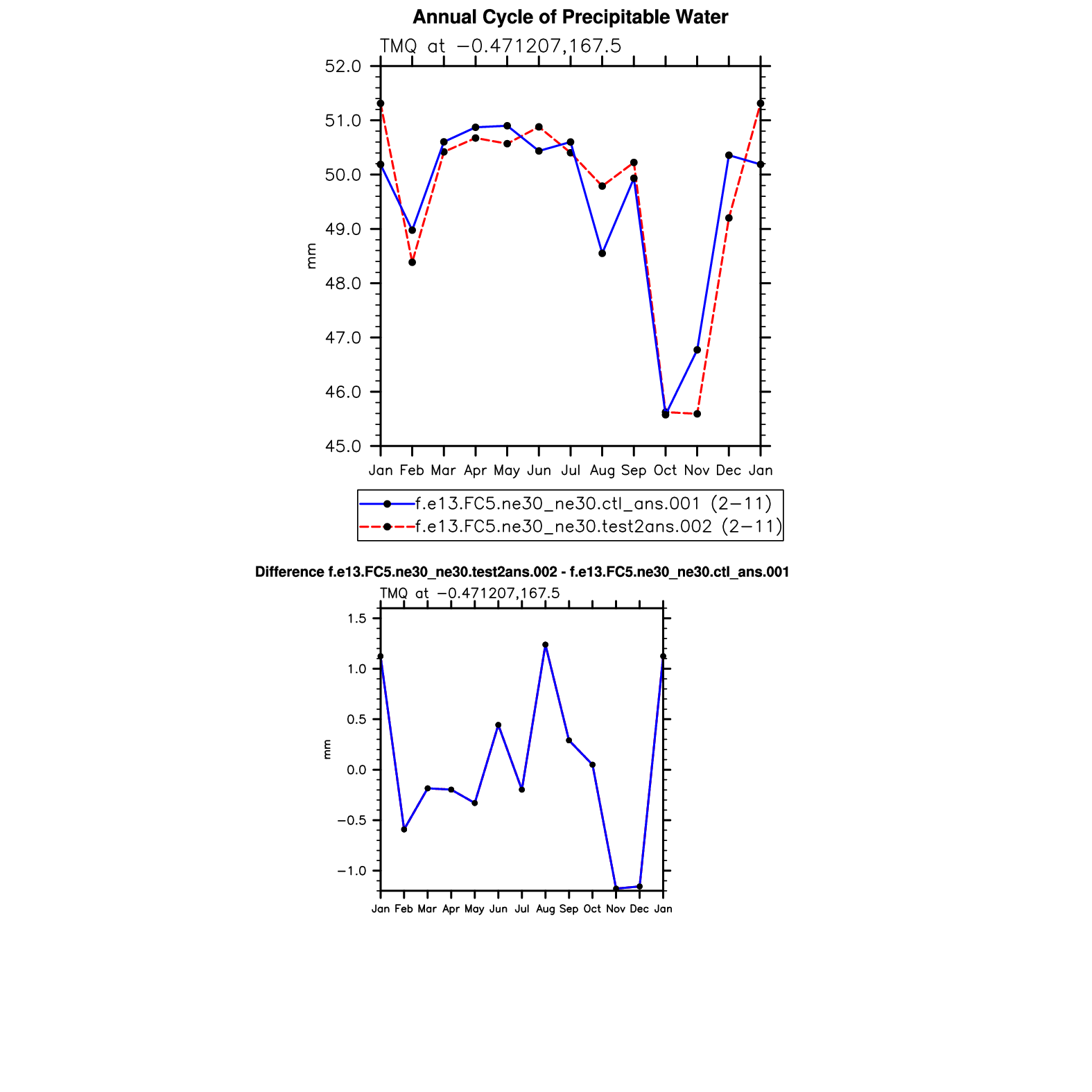 Annual Cycle of Precipitable Water

TMQ at −0.471207,167.5

52.0
51.0
50.0
49.0
48.0
47.0
46.0
45.0

mm

Jan Feb Mar Apr May Jun Jul Aug Sep Oct Nov Dec Jan

f.e13.FC5.ne30_ne30.ctl_ans.001 (2−11)
f.e13.FC5.ne30_ne30.test2ans.002 (2−11)

Difference f.e13.FC5.ne30_ne30.test2ans.002 - f.e13.FC5.ne30_ne30.ctl_ans.001

TMQ at −0.471207,167.5

1.5
1.0
0.5
0.0
−0.5
−1.0

mm

Jan Feb Mar Apr May Jun Jul Aug Sep Oct Nov Dec Jan